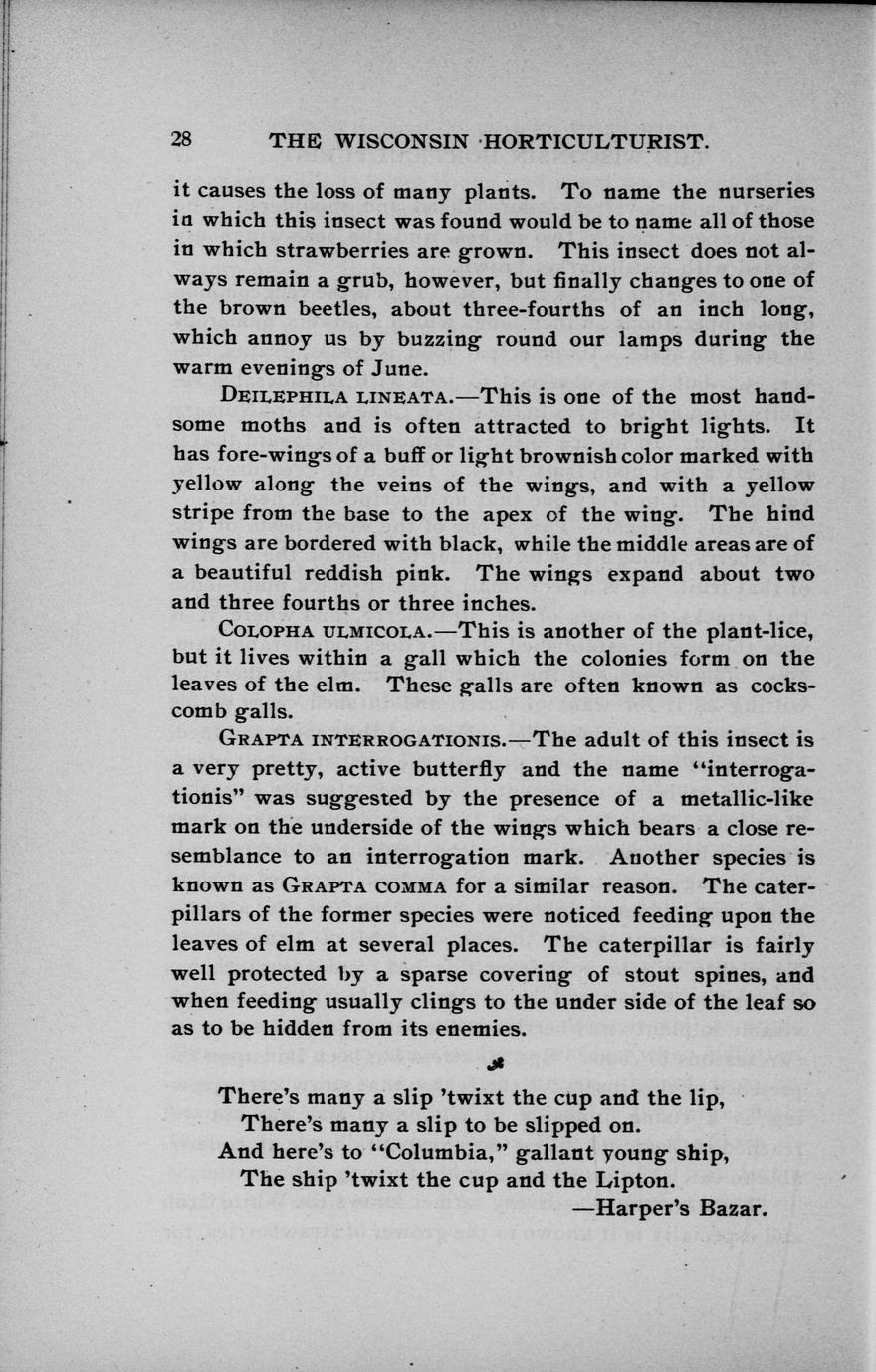 28 THE WISCONSIN HORTICULTURIST.

it causes the loss of many plants. To name the nurseries in which this insect was found would be to name all of those in which strawberries are grown. This insect does not always remain a grub, however, but finally changes to one of the brown beetles, about three-fourths of an inch long, which annoy us by buzzing round our lamps during the warm evenings of June.

DEILEPHILA LINEATA.—This is one of the most handsome moths and is often attracted to bright lights. It has fore-wings of a buff or light brownish color marked with yellow along the veins of the wings, and with a yellow stripe from the base to the apex of the wing. The hind wings are bordered with black, while the middle areas are of a beautiful reddish pink. The wings expand about two and three fourths or three inches.

COLOPHA ULMICOLA.—This is another of the plant-lice, but it lives within a gall which the colonies form on the leaves of the elm. These galls are often known as cockscomb galls.

GRAPTA INTERROGATIONIS.—The adult of this insect is a very pretty, active butterfly and the name "interrogationis" was suggested by the presence of a metallic-like mark on the underside of the wings which bears a close resemblance to an interrogation mark. Another species is known as GRAPTA COMMA for a similar reason. The caterpillars of the former species were noticed feeding upon the leaves of elm at several places. The caterpillar is fairly well protected by a sparse covering of stout spines, and when feeding usually clings to the under side of the leaf so as to be hidden from its enemies.

There's many a slip 'twixt the cup and the lip,
There's many a slip to be slipped on.
And here's to "Columbia," gallant young ship,
The ship 'twixt the cup and the Lipton.
—Harper's Bazar.